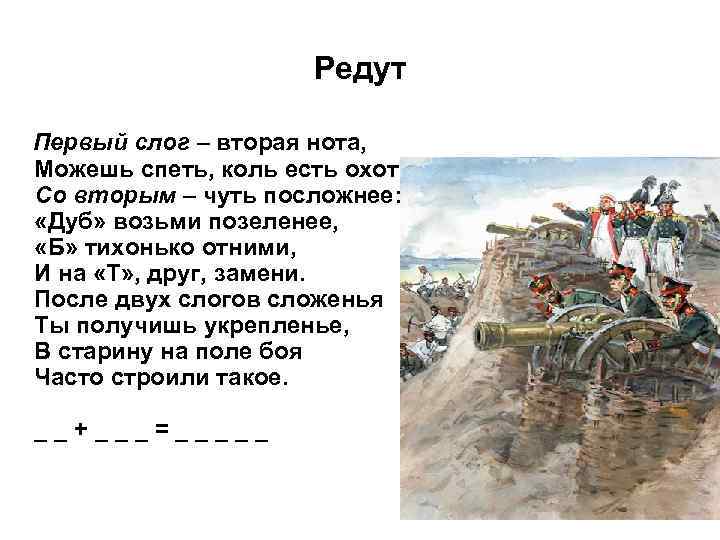 Редут

Первый слог – вторая нота,
Можешь спеть, коль есть охот
Со вторым – чуть посложнее:
«Дуб» возьми позеленее,
«Б» тихонько отними,
И на «Т», друг, замени.
После двух слогов сложенья
Ты получишь укрепленье,
В старину на поле боя
Часто строили такое.

_ _ + _ _ _ = _ _ _ _ _